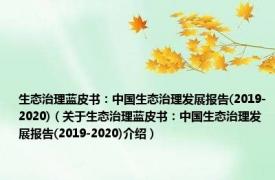 生态治理蓝皮书：中国生态治理发展报告(2019-2020)（关于生态治理蓝皮书：中国生态治理发展报告(2019-2020)介绍）